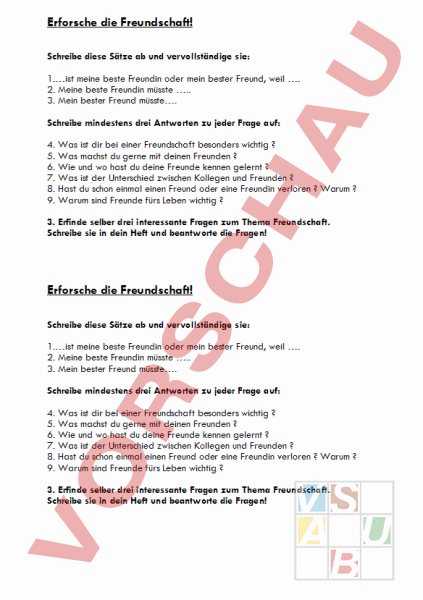 Erforsche die Freundschaft!

Schreibe diese Sätze ab und vervollständige sie:

1….ist meine beste Freundin oder mein bester Freund, weil ….
2. Meine beste Freundin müsste …..
3. Mein bester Freund müsste….

Schreibe mindestens drei Antworten zu jeder Frage auf:

4. Was ist dir bei einer Freundschaft besonders wichtig ?
5. Was machst du gerne mit deinen Freunden ?
6. Wie und wo hast du deine Freunde kennen gelernt ?
7. Was ist der Unterschied zwischen Kollegen und Freunden ?
8. Hast du schon einmal einen Freund oder eine Freundin verloren ? Warum ?
9. Warum sind Freunde fürs Leben wichtig ?

3. Erfinde selber drei interessante Fragen zum Thema Freundschaft. Schreibe sie in dein Heft und beantworte die Fragen!

Erforsche die Freundschaft!

Schreibe diese Sätze ab und vervollständige sie:

1….ist meine beste Freundin oder mein bester Freund, weil ….
2. Meine beste Freundin müsste …..
3. Mein bester Freund müsste….

Schreibe mindestens drei Antworten zu jeder Frage auf:

4. Was ist dir bei einer Freundschaft besonders wichtig ?
5. Was machst du gerne mit deinen Freunden ?
6. Wie und wo hast du deine Freunde kennen gelernt ?
7. Was ist der Unterschied zwischen Kollegen und Freunden ?
8. Hast du schon einmal einen Freund oder eine Freundin verloren ? Warum ?
9. Warum sind Freunde fürs Leben wichtig ?

3. Erfinde selber drei interessante Fragen zum Thema Freundschaft. Schreibe sie in dein Heft und beantworte die Fragen!

VORSCHAU

V S A U B